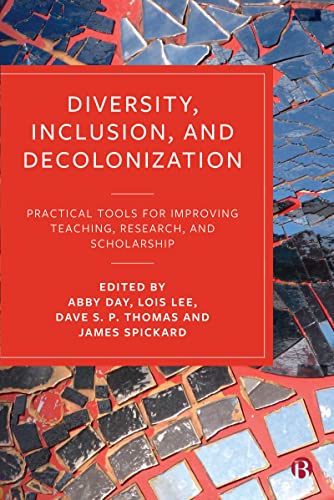 DIVERSITY, INCLUSION, AND DECOLONIZATION

PRACTICAL TOOLS FOR IMPROVING TEACHING, RESEARCH, AND SCHOLARSHIP

EDITED BY
ABBY DAY, LOIS LEE, DAVE S. P. THOMAS AND JAMES SPICKARD

B